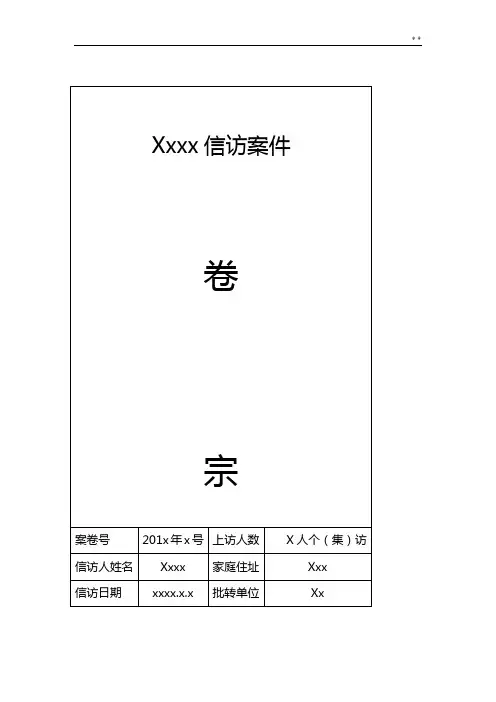 Xxxx信访案件

卷

宗

| 案卷号 | 201x年x号 | 上访人数 | X人个（集）访 |
|---|---|---|---|
| 信访人姓名 | Xxxx | 家庭住址 | Xxx |
| 信访日期 | xxxx.x.x | 批转单位 | Xx |